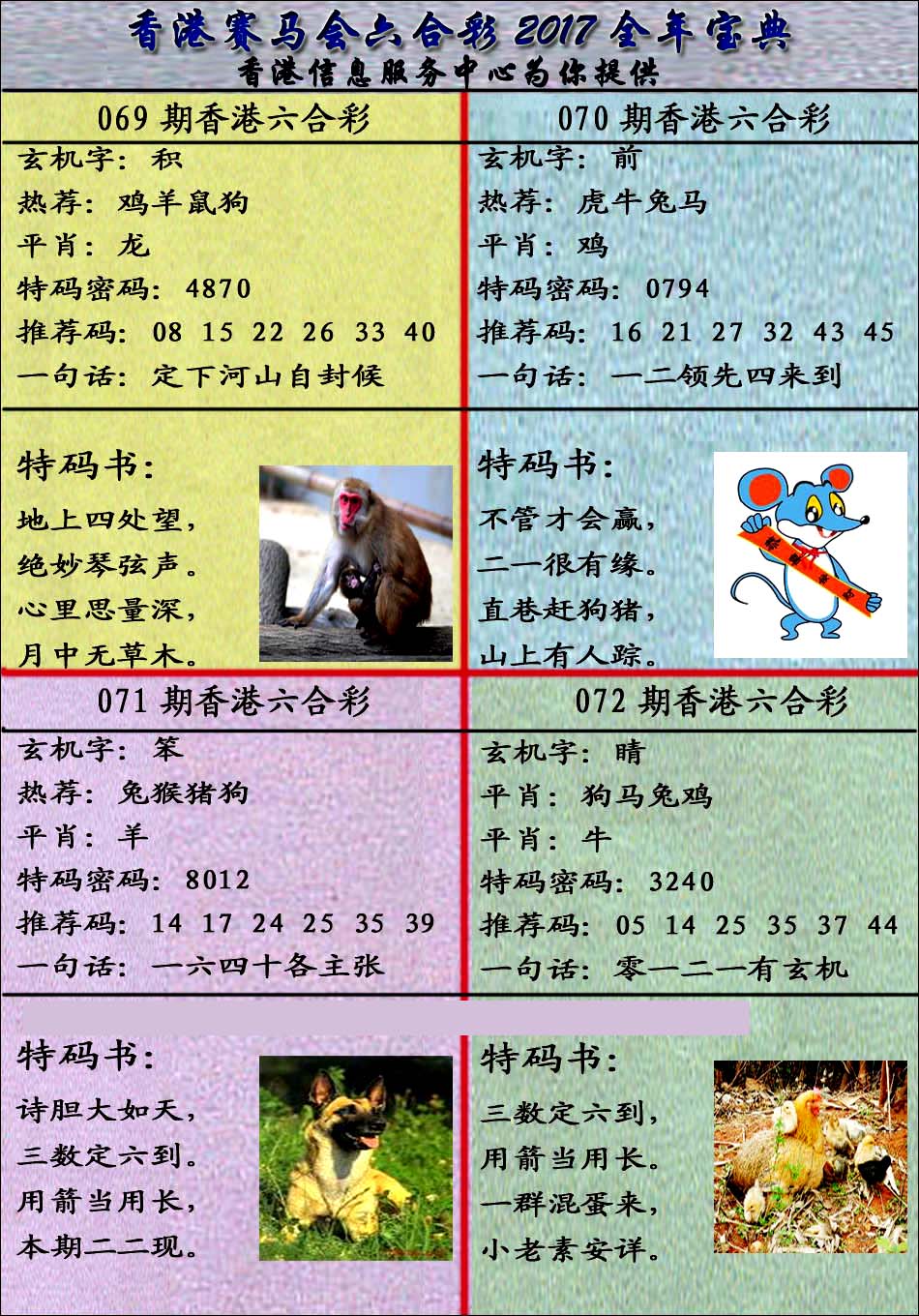 香港赛马会六合彩2017全年宝典
香港信息服务中心为你提供

069期香港六合彩

玄机字：积
热荐：鸡羊鼠狗
平肖：龙
特码密码：4870
推荐码：08 15 22 26 33 40
一句话：定下河山自封候

特码书：
地上四处望，
绝妙琴弦声。
心里思量深，
月中无草木。

070期香港六合彩

玄机字：前
热荐：虎牛兔马
平肖：鸡
特码密码：0794
推荐码：16 21 27 32 43 45
一句话：一二领先四来到

特码书：
不管才会赢，
二一很有缘。
直巷赶狗猪，
山上有人踪。

071期香港六合彩

玄机字：笨
热荐：兔猴猪狗
平肖：羊
特码密码：8012
推荐码：14 17 24 25 35 39
一句话：一六四十各主张

特码书：
诗胆大如天，
三数定六到。
用箭当用长，
本期二二现。

072期香港六合彩

玄机字：睛
平肖：狗马兔鸡
平肖：牛
特码密码：3240
推荐码：05 14 25 35 37 44
一句话：零一二一有玄机

特码书：
三数定六到，
用箭当用长。
一群混蛋来，
小老素安详。